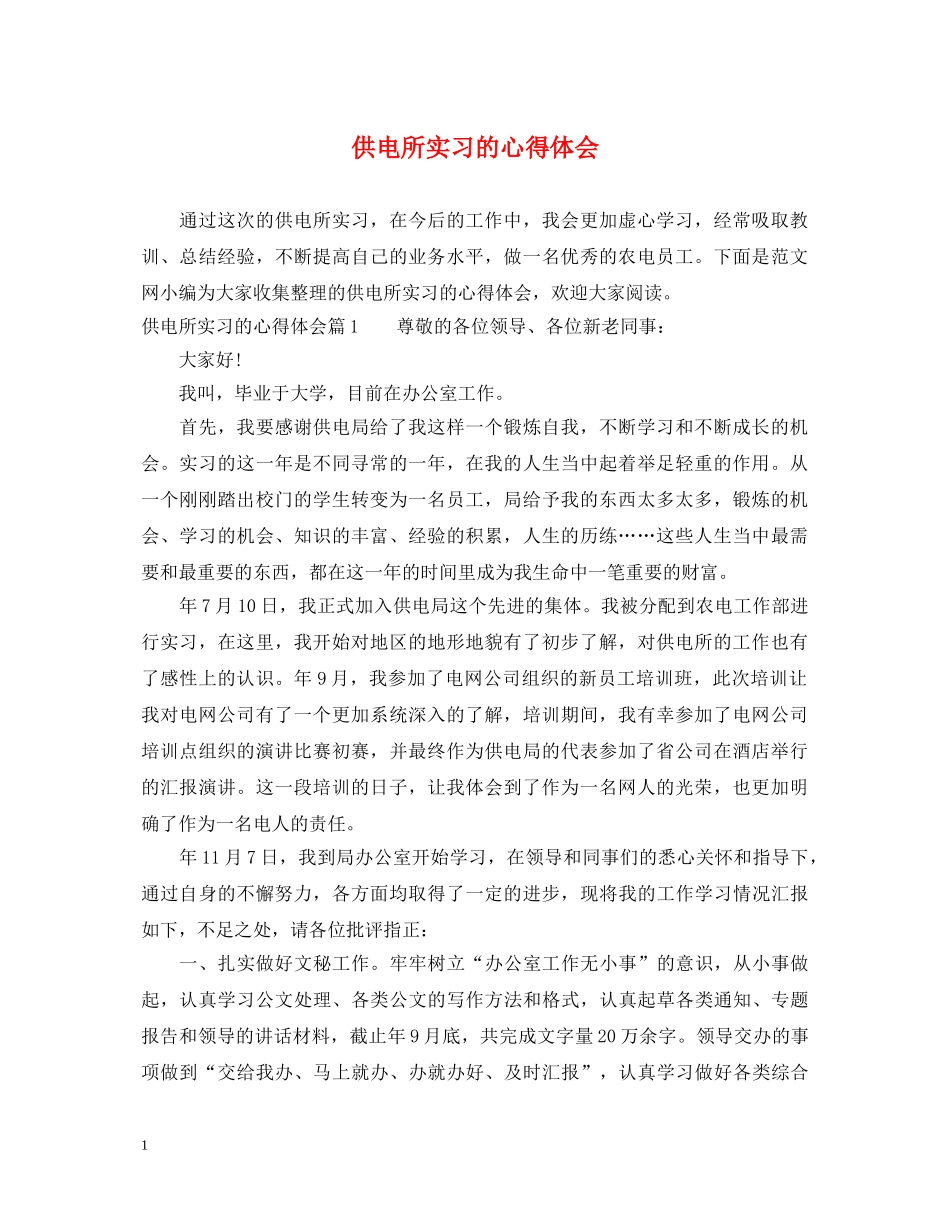 供电所实习的心得体会

通过这次的供电所实习，在今后的工作中，我会更加虚心学习，经常吸取教训、总结经验，不断提高自己的业务水平，做一名优秀的农电员工。下面是范文网小编为大家收集整理的供电所实习的心得体会，欢迎大家阅读。

供电所实习的心得体会篇1　　尊敬的各位领导、各位新老同事：

大家好!

我叫，毕业于大学，目前在办公室工作。

首先，我要感谢供电局给了我这样一个锻炼自我，不断学习和不断成长的机会。实习的这一年是不同寻常的一年，在我的人生当中起着举足轻重的作用。从一个刚刚踏出校门的学生转变为一名员工，局给予我的东西太多太多，锻炼的机会、学习的机会、知识的丰富、经验的积累，人生的历练……这些人生当中最需要和最重要的东西，都在这一年的时间里成为我生命中一笔重要的财富。

年7月10日，我正式加入供电局这个先进的集体。我被分配到农电工作部进行实习，在这里，我开始对地区的地形地貌有了初步了解，对供电所的工作也有了感性上的认识。年9月，我参加了电网公司组织的新员工培训班，此次培训让我对电网公司有了一个更加系统深入的了解，培训期间，我有幸参加了电网公司培训点组织的演讲比赛初赛，并最终作为供电局的代表参加了省公司在酒店举行的汇报演讲。这一段培训的日子，让我体会到了作为一名网人的光荣，也更加明确了作为一名电人的责任。

年11月7日，我到局办公室开始学习，在领导和同事们的悉心关怀和指导下，通过自身的不懈努力，各方面均取得了一定的进步，现将我的工作学习情况汇报如下，不足之处，请各位批评指正：

一、扎实做好文秘工作。牢牢树立“办公室工作无小事”的意识，从小事做起，认真学习公文处理、各类公文的写作方法和格式，认真起草各类通知、专题报告和领导的讲话材料，截止年9月底，共完成文字量20万余字。领导交办的事项做到“交给我办、马上就办、办就办好、及时汇报”，认真学习做好各类综合

1